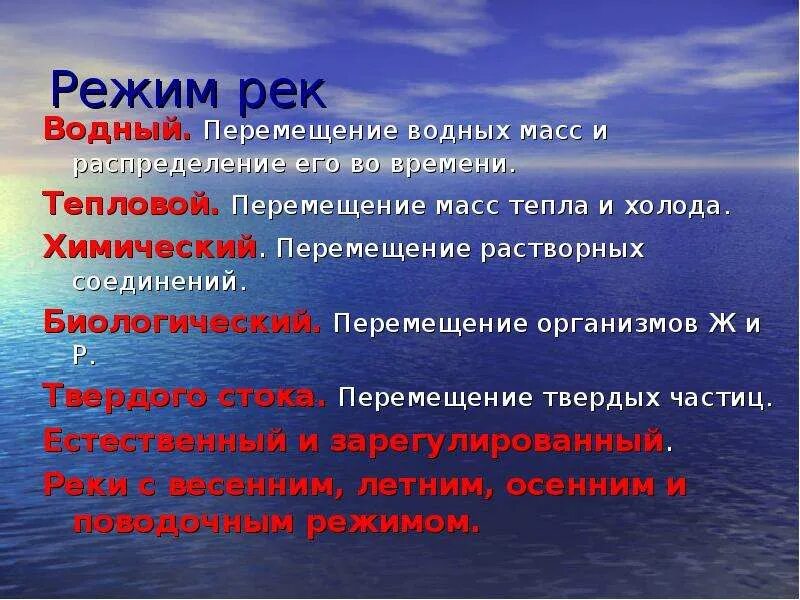 Режим рек

Водный. Перемещение водных масс и распределение его во времени.

Тепловой. Перемещение масс тепла и холода.

Химический. Перемещение растворных соединений.

Биологический. Перемещение организмов Ж и Р.

Твердого стока. Перемещение твердых частиц.

Естественный и зарегулированный.

Реки с весенним, летним, осенним и поводочным режимом.